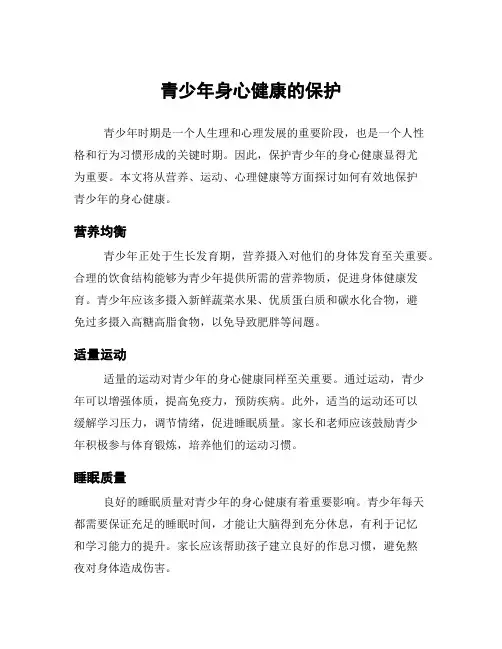 青少年身心健康的保护

青少年时期是一个人生理和心理发展的重要阶段，也是一个人性格和行为习惯形成的关键时期。因此，保护青少年的身心健康显得尤为重要。本文将从营养、运动、心理健康等方面探讨如何有效地保护青少年的身心健康。

营养均衡

青少年正处于生长发育期，营养摄入对他们的身体发育至关重要。合理的饮食结构能够为青少年提供所需的营养物质，促进身体健康发育。青少年应该多摄入新鲜蔬菜水果、优质蛋白质和碳水化合物，避免过多摄入高糖高脂食物，以免导致肥胖等问题。

适量运动

适量的运动对青少年的身心健康同样至关重要。通过运动，青少年可以增强体质，提高免疫力，预防疾病。此外，适当的运动还可以缓解学习压力，调节情绪，促进睡眠质量。家长和老师应该鼓励青少年积极参与体育锻炼，培养他们的运动习惯。

睡眠质量

良好的睡眠质量对青少年的身心健康有着重要影响。青少年每天都需要保证充足的睡眠时间，才能让大脑得到充分休息，有利于记忆和学习能力的提升。家长应该帮助孩子建立良好的作息习惯，避免熬夜对身体造成伤害。